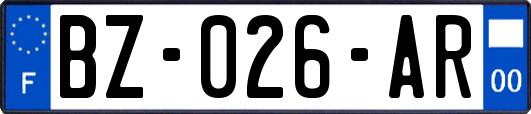 F
BZ-026-AR
00